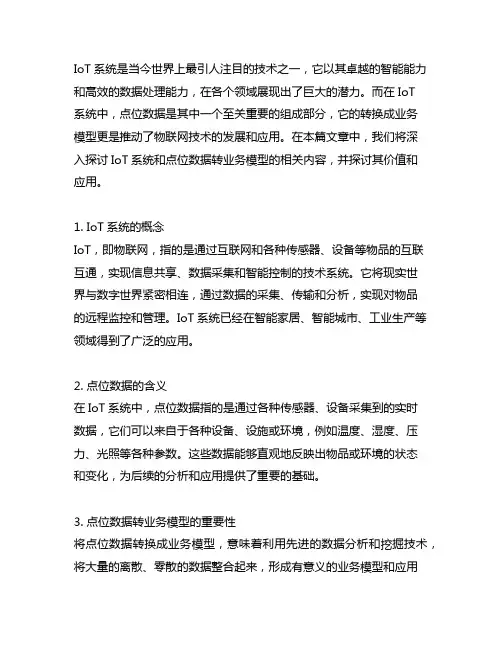 IoT 系统是当今世界上最引人注目的技术之一，它以其卓越的智能能力和高效的数据处理能力，在各个领域展现出了巨大的潜力。而在 IoT 系统中，点位数据是其中一个至关重要的组成部分，它的转换成业务模型更是推动了物联网技术的发展和应用。在本篇文章中，我们将深入探讨 IoT 系统和点位数据转业务模型的相关内容，并探讨其价值和应用。

1. IoT 系统的概念
IoT，即物联网，指的是通过互联网和各种传感器、设备等物品的互联互通，实现信息共享、数据采集和智能控制的技术系统。它将现实世界与数字世界紧密相连，通过数据的采集、传输和分析，实现对物品的远程监控和管理。IoT 系统已经在智能家居、智能城市、工业生产等领域得到了广泛的应用。

2. 点位数据的含义
在 IoT 系统中，点位数据指的是通过各种传感器、设备采集到的实时数据，它们可以来自于各种设备、设施或环境，例如温度、湿度、压力、光照等各种参数。这些数据能够直观地反映出物品或环境的状态和变化，为后续的分析和应用提供了重要的基础。

3. 点位数据转业务模型的重要性
将点位数据转换成业务模型，意味着利用先进的数据分析和挖掘技术，将大量的离散、零散的数据整合起来，形成有意义的业务模型和应用